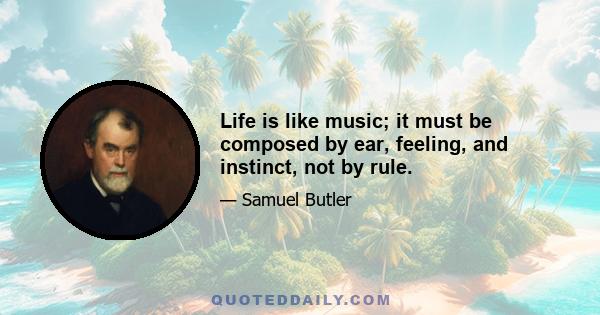 Life is like music; it must be composed by ear, feeling, and instinct, not by rule.

— Samuel Butler

QUOTEDDAILY.COM